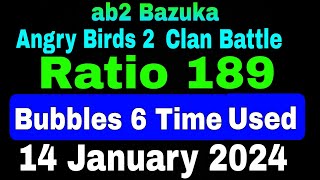 ab2 Bazuka
Angry Birds 2 Clan Battle
Ratio 189
Bubbles 6 Time Used
14 January 2024